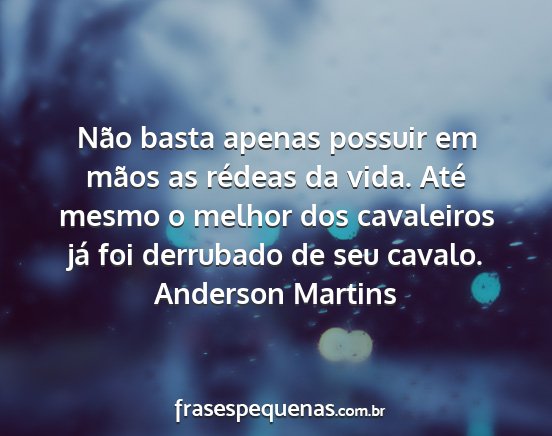 Não basta apenas possuir em mãos as rédeas da vida. Até mesmo o melhor dos cavaleiros já foi derrubado de seu cavalo.
Anderson Martins

frasespequenas.com.br